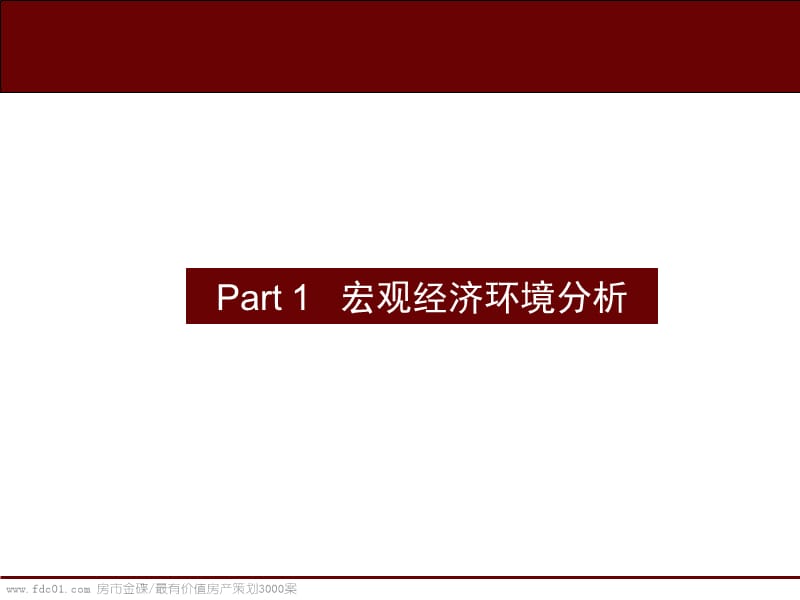 Part 1 宏观经济环境分析

www.fdc01.com 房市金碟/最有价值房产策划3000案